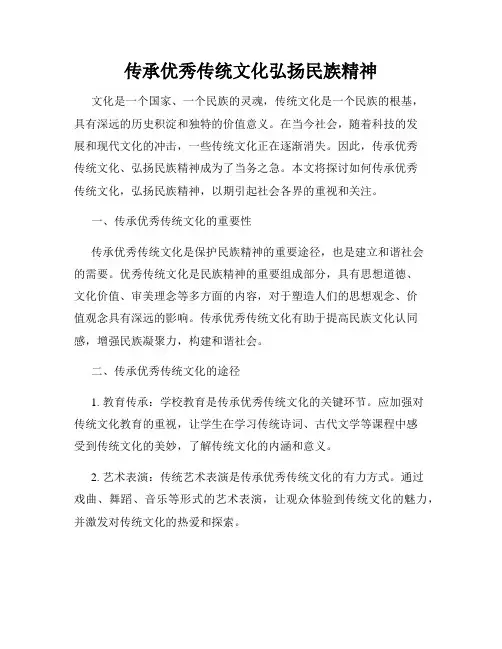 传承优秀传统文化弘扬民族精神

文化是一个国家、一个民族的灵魂，传统文化是一个民族的根基，具有深远的历史积淀和独特的价值意义。在当今社会，随着科技的发展和现代文化的冲击，一些传统文化正在逐渐消失。因此，传承优秀传统文化、弘扬民族精神成为了当务之急。本文将探讨如何传承优秀传统文化，弘扬民族精神，以期引起社会各界的重视和关注。

一、传承优秀传统文化的重要性

传承优秀传统文化是保护民族精神的重要途径，也是建立和谐社会的需要。优秀传统文化是民族精神的重要组成部分，具有思想道德、文化价值、审美理念等多方面的内容，对于塑造人们的思想观念、价值观念具有深远的影响。传承优秀传统文化有助于提高民族文化认同感，增强民族凝聚力，构建和谐社会。

二、传承优秀传统文化的途径

1. 教育传承：学校教育是传承优秀传统文化的关键环节。应加强对传统文化教育的重视，让学生在学习传统诗词、古代文学等课程中感受到传统文化的美妙，了解传统文化的内涵和意义。

2. 艺术表演：传统艺术表演是传承优秀传统文化的有力方式。通过戏曲、舞蹈、音乐等形式的艺术表演，让观众体验到传统文化的魅力，并激发对传统文化的热爱和探索。